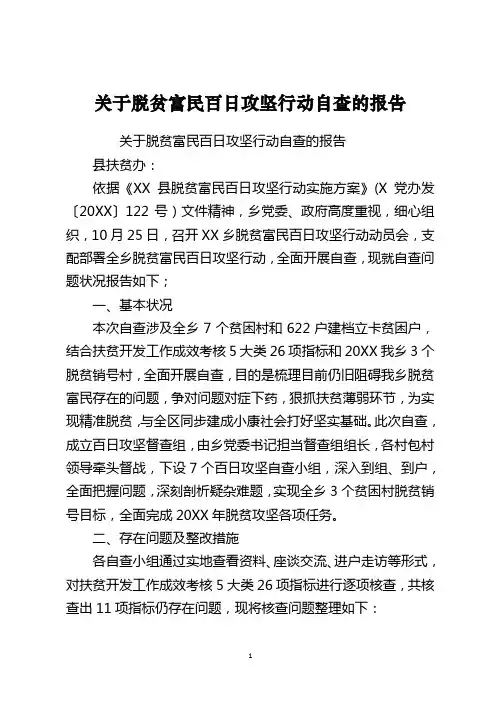 关于脱贫富民百日攻坚行动自查的报告

关于脱贫富民百日攻坚行动自查的报告

县扶贫办：

依据《XX 县脱贫富民百日攻坚行动实施方案》(X 党办发〔20XX〕122 号）文件精神，乡党委、政府高度重视，细心组织，10 月 25 日，召开 XX 乡脱贫富民百日攻坚行动动员会，支配部署全乡脱贫富民百日攻坚行动，全面开展自查，现就自查问题状况报告如下；

一、基本状况

本次自查涉及全乡 7 个贫困村和 622 户建档立卡贫困户，结合扶贫开发工作成效考核 5 大类 26 项指标和 20XX 我乡 3 个脱贫销号村，全面开展自查，目的是梳理目前仍旧阻碍我乡脱贫富民存在的问题，争对问题对症下药，狠抓扶贫薄弱环节，为实现精准脱贫，与全区同步建成小康社会打好坚实基础。此次自查，成立百日攻坚督查组，由乡党委书记担当督查组组长，各村包村领导牵头督战，下设 7 个百日攻坚自查小组，深入到组、到户，全面把握问题，深刻剖析疑杂难题，实现全乡 3 个贫困村脱贫销号目标，全面完成 20XX 年脱贫攻坚各项任务。

二、存在问题及整改措施

各自查小组通过实地查看资料、座谈交流、进户走访等形式，对扶贫开发工作成效考核 5 大类 26 项指标进行逐项核查，共核查出 11 项指标仍存在问题，现将核查问题整理如下：

1